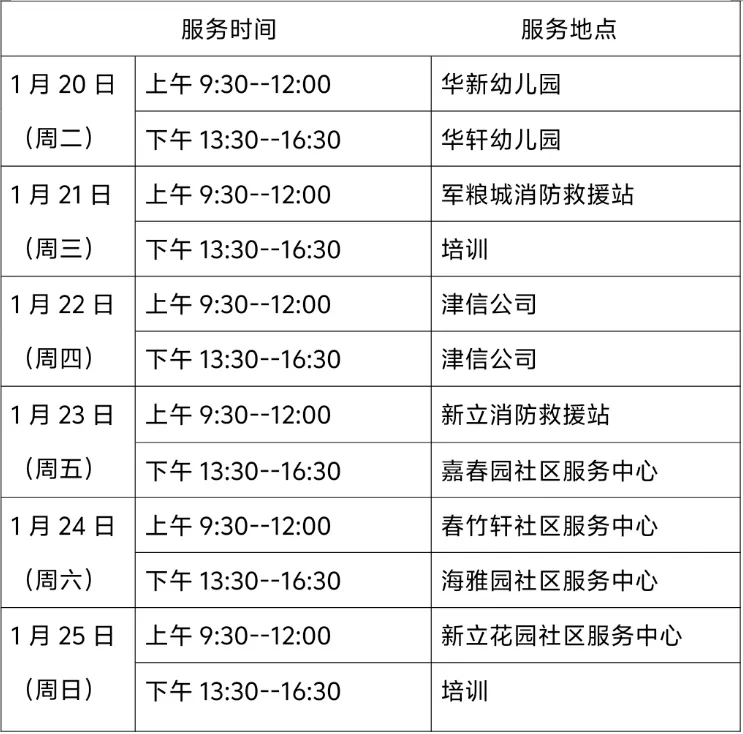 | 服务时间 |  | 服务地点 |
|---|---|---|
| 1月20日（周二） | 上午9:30--12:00 | 华新幼儿园 |
|  | 下午13:30--16:30 | 华轩幼儿园 |
| 1月21日（周三） | 上午9:30--12:00 | 军粮城消防救援站 |
|  | 下午13:30--16:30 | 培训 |
| 1月22日（周四） | 上午9:30--12:00 | 津信公司 |
|  | 下午13:30--16:30 | 津信公司 |
| 1月23日（周五） | 上午9:30--12:00 | 新立消防救援站 |
|  | 下午13:30--16:30 | 嘉春园社区服务中心 |
| 1月24日（周六） | 上午9:30--12:00 | 春竹轩社区服务中心 |
|  | 下午13:30--16:30 | 海雅园社区服务中心 |
| 1月25日（周日） | 上午9:30--12:00 | 新立花园社区服务中心 |
|  | 下午13:30--16:30 | 培训 |